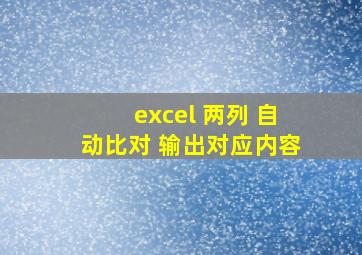 excel 两列 自动比对 输出对应内容